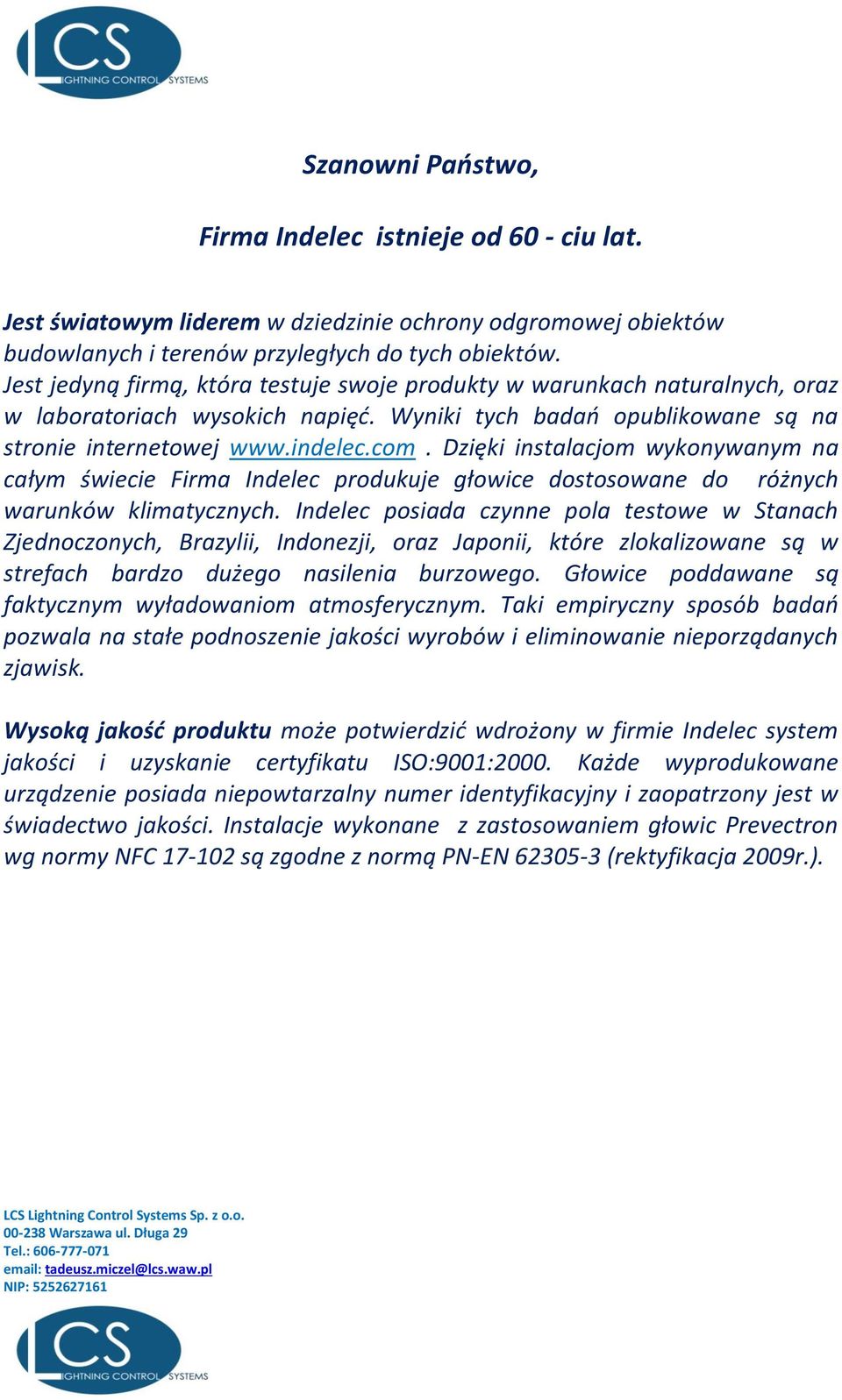 LCS
LIGHTNING CONTROL SYSTEMS

Szanowni Państwo,

Firma Indelec istnieje od 60 - ciu lat.

Jest światowym liderem w dziedzinie ochrony odgromowej obiektów budowlanych i terenów przyległych do tych obiektów. Jest jedyną firmą, która testuje swoje produkty w warunkach naturalnych, oraz w laboratoriach wysokich napięć. Wyniki tych badań opublikowane są na stronie internetowej www.indelec.com . Dzięki instalacjom wykonywanym na całym świecie Firma Indelec produkuje głowice dostosowane do różnych warunków klimatycznych. Indelec posiada czynne pola testowe w Stanach Zjednoczonych, Brazylii, Indonezji, oraz Japonii, które zlokalizowane są w strefach bardzo dużego nasilenia burzowego. Głowice poddawane są faktycznym wyładowaniom atmosferycznym. Taki empiryczny sposób badań pozwala na stałe podnoszenie jakości wyrobów i eliminowanie nieporządanych zjawisk.

Wysoką jakość produktu może potwierdzić wdrożony w firmie Indelec system jakości i uzyskanie certyfikatu ISO:9001:2000. Każde wyprodukowane urządzenie posiada niepowtarzalny numer identyfikacyjny i zaopatrzony jest w świadectwo jakości. Instalacje wykonane z zastosowaniem głowic Prevectron wg normy NFC 17-102 są zgodne z normą PN-EN 62305-3 (rektyfikacja 2009r.).

LCS Lightning Control Systems Sp. z o.o.
00-238 Warszawa ul. Długa 29
Tel.: 606-777-071
email: tadeusz.miczel@lcs.waw.pl
NIP: 5252627161

LCS
LIGHTNING CONTROL SYSTEMS